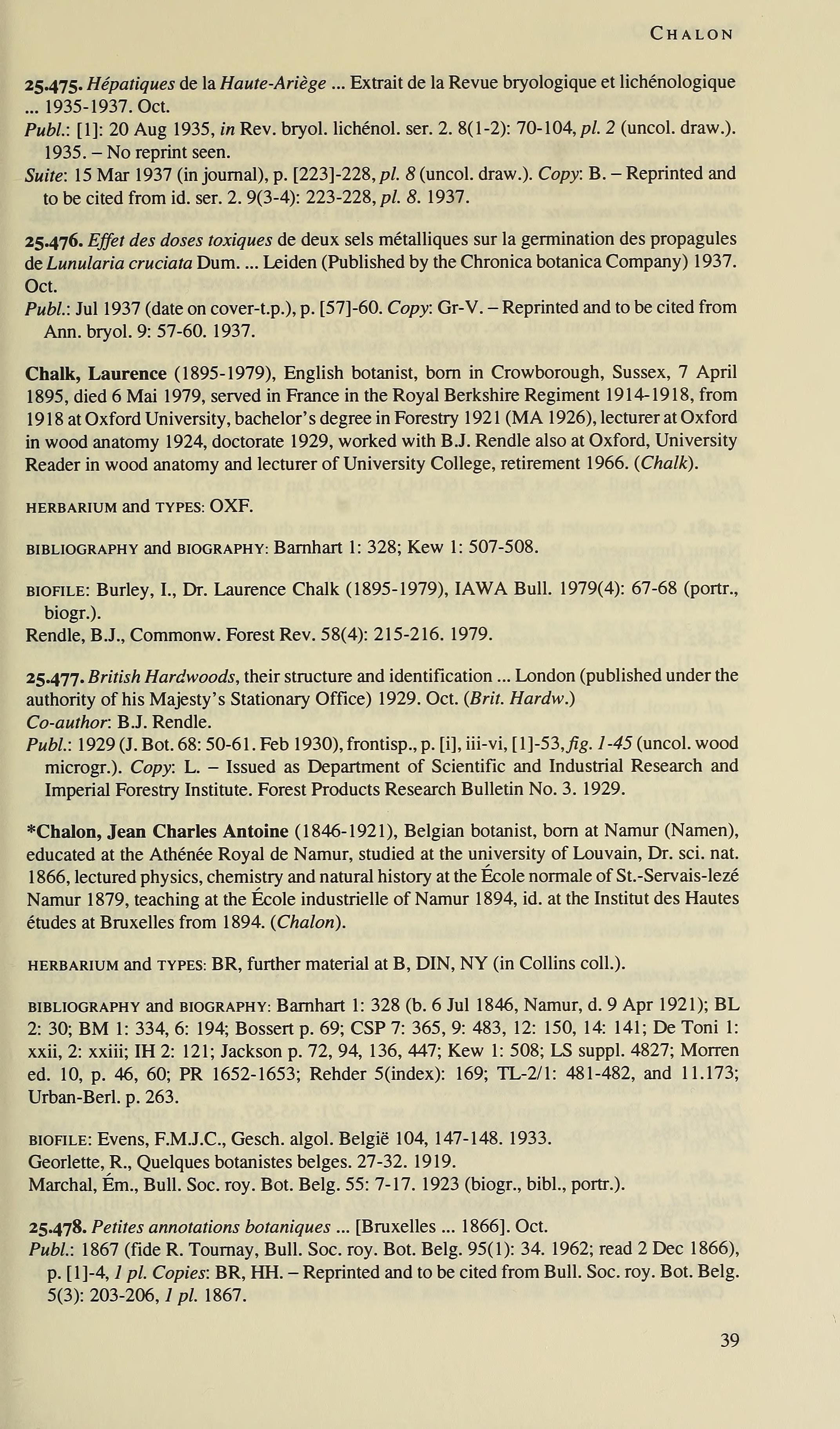 CHALON

25.475. Hépatiques de la Haute-Ariège ... Extrait de la Revue bryologique et lichénologique ... 1935-1937. Oct.
Publ.: [1]: 20 Aug 1935, in Rev. bryol. lichénol. ser. 2. 8(1-2): 70-104, pl. 2 (uncol. draw.). 1935. – No reprint seen.
Suite: 15 Mar 1937 (in journal), p. [223]-228, pl. 8 (uncol. draw.). Copy: B. – Reprinted and to be cited from id. ser. 2. 9(3-4): 223-228, pl. 8. 1937.

25.476. Effet des doses toxiques de deux sels métalliques sur la germination des propagules de Lunularia cruciata Dum. ... Leiden (Published by the Chronica botanica Company) 1937. Oct.
Publ.: Jul 1937 (date on cover-t.p.), p. [57]-60. Copy: Gr-V. – Reprinted and to be cited from Ann. bryol. 9: 57-60. 1937.

Chalk, Laurence (1895-1979), English botanist, born in Crowborough, Sussex, 7 April 1895, died 6 Mai 1979, served in France in the Royal Berkshire Regiment 1914-1918, from 1918 at Oxford University, bachelor's degree in Forestry 1921 (MA 1926), lecturer at Oxford in wood anatomy 1924, doctorate 1929, worked with B.J. Rendle also at Oxford, University Reader in wood anatomy and lecturer of University College, retirement 1966. (Chalk).

HERBARIUM and TYPES: OXF.

BIBLIOGRAPHY and BIOGRAPHY: Barnhart 1: 328; Kew 1: 507-508.

BIOFILE: Burley, I., Dr. Laurence Chalk (1895-1979), IAWA Bull. 1979(4): 67-68 (portr., biogr.).
Rendle, B.J., Commonw. Forest Rev. 58(4): 215-216. 1979.

25.477. British Hardwoods, their structure and identification ... London (published under the authority of his Majesty's Stationary Office) 1929. Oct. (Brit. Hardw.)
Co-author: B.J. Rendle.
Publ.: 1929 (J. Bot. 68: 50-61. Feb 1930), frontisp., p. [i], iii-vi, [1]-53, fig. 1-45 (uncol. wood microgr.). Copy: L. – Issued as Department of Scientific and Industrial Research and Imperial Forestry Institute. Forest Products Research Bulletin No. 3. 1929.

*Chalon, Jean Charles Antoine (1846-1921), Belgian botanist, born at Namur (Namen), educated at the Athénée Royal de Namur, studied at the university of Louvain, Dr. sci. nat. 1866, lectured physics, chemistry and natural history at the École normale of St.-Servais-lezé Namur 1879, teaching at the École industrielle of Namur 1894, id. at the Institut des Hautes études at Bruxelles from 1894. (Chalon).

HERBARIUM and TYPES: BR, further material at B, DIN, NY (in Collins coll.).

BIBLIOGRAPHY and BIOGRAPHY: Barnhart 1: 328 (b. 6 Jul 1846, Namur, d. 9 Apr 1921); BL 2: 30; BM 1: 334, 6: 194; Bossert p. 69; CSP 7: 365, 9: 483, 12: 150, 14: 141; De Toni 1: xxii, 2: xxiii; IH 2: 121; Jackson p. 72, 94, 136, 447; Kew 1: 508; LS suppl. 4827; Morren ed. 10, p. 46, 60; PR 1652-1653; Rehder 5(index): 169; TL-2/1: 481-482, and 11.173; Urban-Berl. p. 263.

BIOFILE: Evens, F.M.J.C., Gesch. algol. België 104, 147-148. 1933.
Georlette, R., Quelques botanistes belges. 27-32. 1919.
Marchal, Ém., Bull. Soc. roy. Bot. Belg. 55: 7-17. 1923 (biogr., bibl., portr.).

25.478. Petites annotations botaniques ... [Bruxelles ... 1866]. Oct.
Publ.: 1867 (fide R. Tournay, Bull. Soc. roy. Bot. Belg. 95(1): 34. 1962; read 2 Dec 1866), p. [1]-4, 1 pl. Copies: BR, HH. – Reprinted and to be cited from Bull. Soc. roy. Bot. Belg. 5(3): 203-206, 1 pl. 1867.

39